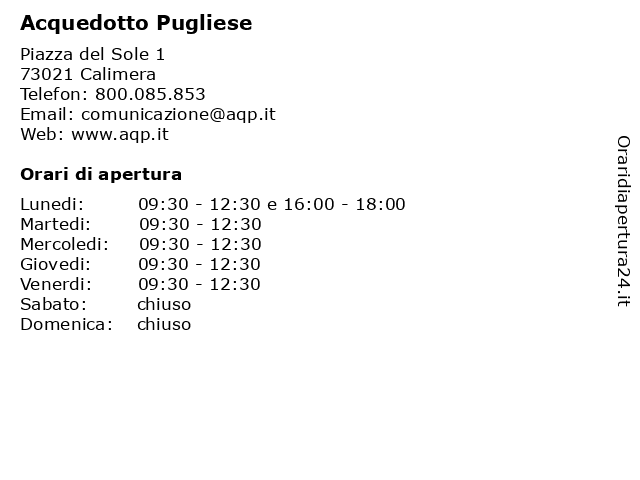 Acquedotto Pugliese

Piazza del Sole 1
73021 Calimera
Telefon: 800.085.853
Email: comunicazione@aqp.it
Web: www.aqp.it

Orari di apertura

| | |
|---|---|
| Lunedi: | 09:30 - 12:30 e 16:00 - 18:00 |
| Martedi: | 09:30 - 12:30 |
| Mercoledi: | 09:30 - 12:30 |
| Giovedi: | 09:30 - 12:30 |
| Venerdi: | 09:30 - 12:30 |
| Sabato: | chiuso |
| Domenica: | chiuso |

Oraridiapertura24.it